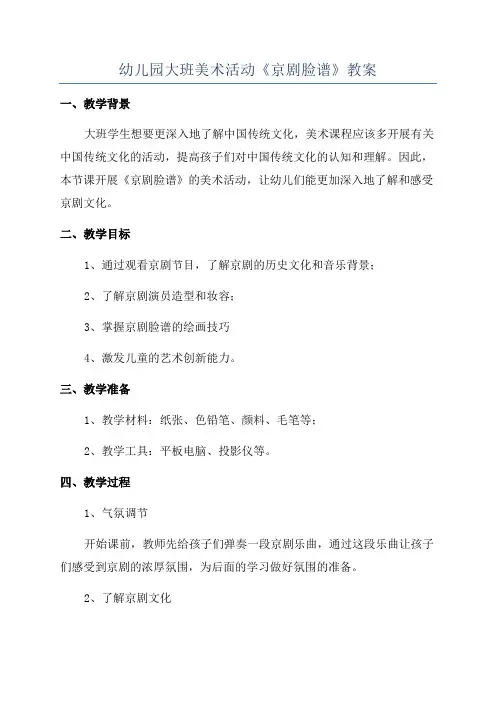 幼儿园大班美术活动《京剧脸谱》教案

一、教学背景

大班学生想要更深入地了解中国传统文化，美术课程应该多开展有关中国传统文化的活动，提高孩子们对中国传统文化的认知和理解。因此，本节课开展《京剧脸谱》的美术活动，让幼儿们能更加深入地了解和感受京剧文化。

二、教学目标

1、通过观看京剧节目，了解京剧的历史文化和音乐背景；

2、了解京剧演员造型和妆容；

3、掌握京剧脸谱的绘画技巧

4、激发儿童的艺术创新能力。

三、教学准备

1、教学材料：纸张、色铅笔、颜料、毛笔等；

2、教学工具：平板电脑、投影仪等。

四、教学过程

1、气氛调节

开始课前，教师先给孩子们弹奏一段京剧乐曲，通过这段乐曲让孩子们感受到京剧的浓厚氛围，为后面的学习做好氛围的准备。

2、了解京剧文化